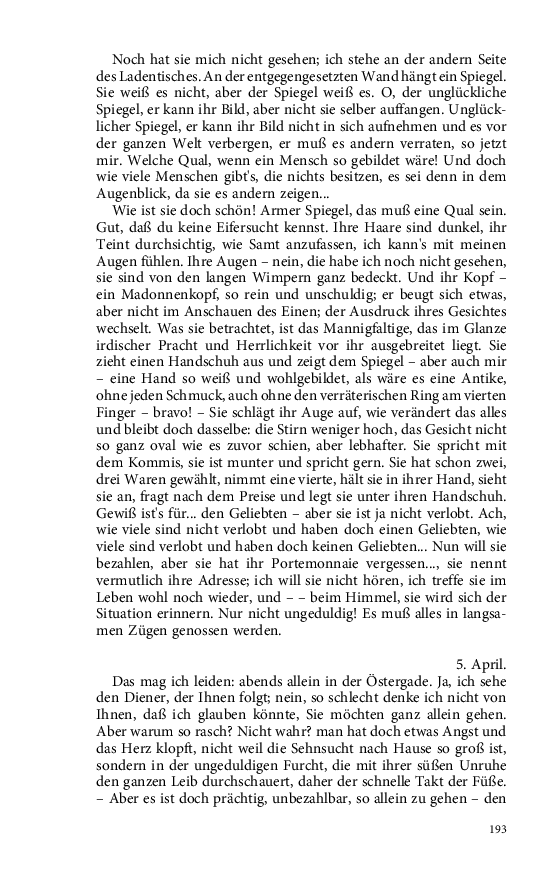 Noch hat sie mich nicht gesehen; ich stehe an der andern Seite des Ladentisches. An der entgegengesetzten Wand hängt ein Spiegel. Sie weiß es nicht, aber der Spiegel weiß es. O, der unglückliche Spiegel, er kann ihr Bild, aber nicht sie selber auffangen. Unglücklicher Spiegel, er kann ihr Bild nicht in sich aufnehmen und es vor der ganzen Welt verbergen, er muß es andern verraten, so jetzt mir. Welche Qual, wenn ein Mensch so gebildet wäre! Und doch wie viele Menschen gibt's, die nichts besitzen, es sei denn in dem Augenblick, da sie es andern zeigen...

Wie ist sie doch schön! Armer Spiegel, das muß eine Qual sein. Gut, daß du keine Eifersucht kennst. Ihre Haare sind dunkel, ihr Teint durchsichtig, wie Samt anzufassen, ich kann's mit meinen Augen fühlen. Ihre Augen – nein, die habe ich noch nicht gesehen, sie sind von den langen Wimpern ganz bedeckt. Und ihr Kopf – ein Madonnenkopf, so rein und unschuldig; er beugt sich etwas, aber nicht im Anschauen des Einen; der Ausdruck ihres Gesichtes wechselt. Was sie betrachtet, ist das Mannigfaltige, das im Glanze irdischer Pracht und Herrlichkeit vor ihr ausgebreitet liegt. Sie zieht einen Handschuh aus und zeigt dem Spiegel – aber auch mir – eine Hand so weiß und wohlgebildet, als wäre es eine Antike, ohne jeden Schmuck, auch ohne den verräterischen Ring am vierten Finger – bravo! – Sie schlägt ihr Auge auf, wie verändert das alles und bleibt doch dasselbe: die Stirn weniger hoch, das Gesicht nicht so ganz oval wie es zuvor schien, aber lebhafter. Sie spricht mit dem Kommis, sie ist munter und spricht gern. Sie hat schon zwei, drei Waren gewählt, nimmt eine vierte, hält sie in ihrer Hand, sieht sie an, fragt nach dem Preise und legt sie unter ihren Handschuh. Gewiß ist's für... den Geliebten – aber sie ist ja nicht verlobt. Ach, wie viele sind nicht verlobt und haben doch einen Geliebten, wie viele sind verlobt und haben doch keinen Geliebten... Nun will sie bezahlen, aber sie hat ihr Portemonnaie vergessen..., sie nennt vermutlich ihre Adresse; ich will sie nicht hören, ich treffe sie im Leben wohl noch wieder, und – – beim Himmel, sie wird sich der Situation erinnern. Nur nicht ungeduldig! Es muß alles in langsamen Zügen genossen werden.

5. April.

Das mag ich leiden: abends allein in der Östergade. Ja, ich sehe den Diener, der Ihnen folgt; nein, so schlecht denke ich nicht von Ihnen, daß ich glauben könnte, Sie möchten ganz allein gehen. Aber warum so rasch? Nicht wahr? man hat doch etwas Angst und das Herz klopft, nicht weil die Sehnsucht nach Hause so groß ist, sondern in der ungeduldigen Furcht, die mit ihrer süßen Unruhe den ganzen Leib durchschauert, daher der schnelle Takt der Füße. – Aber es ist doch prächtig, unbezahlbar, so allein zu gehen – den

193